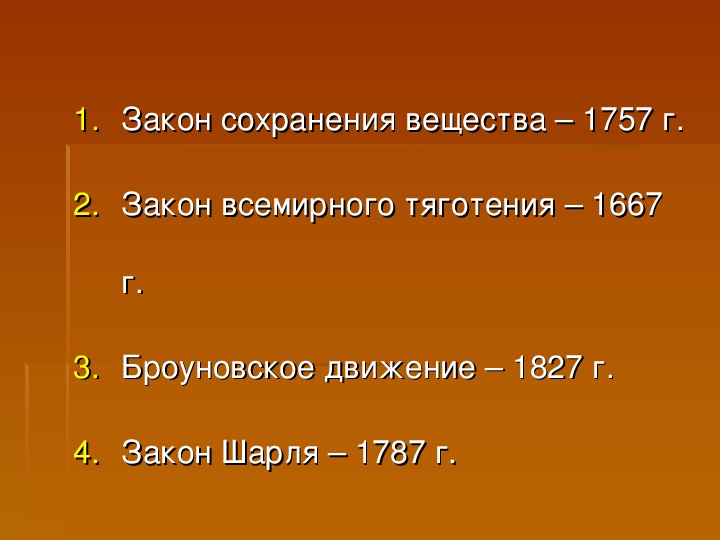 1. Закон сохранения вещества – 1757 г.

2. Закон всемирного тяготения – 1667 г.

3. Броуновское движение – 1827 г.

4. Закон Шарля – 1787 г.